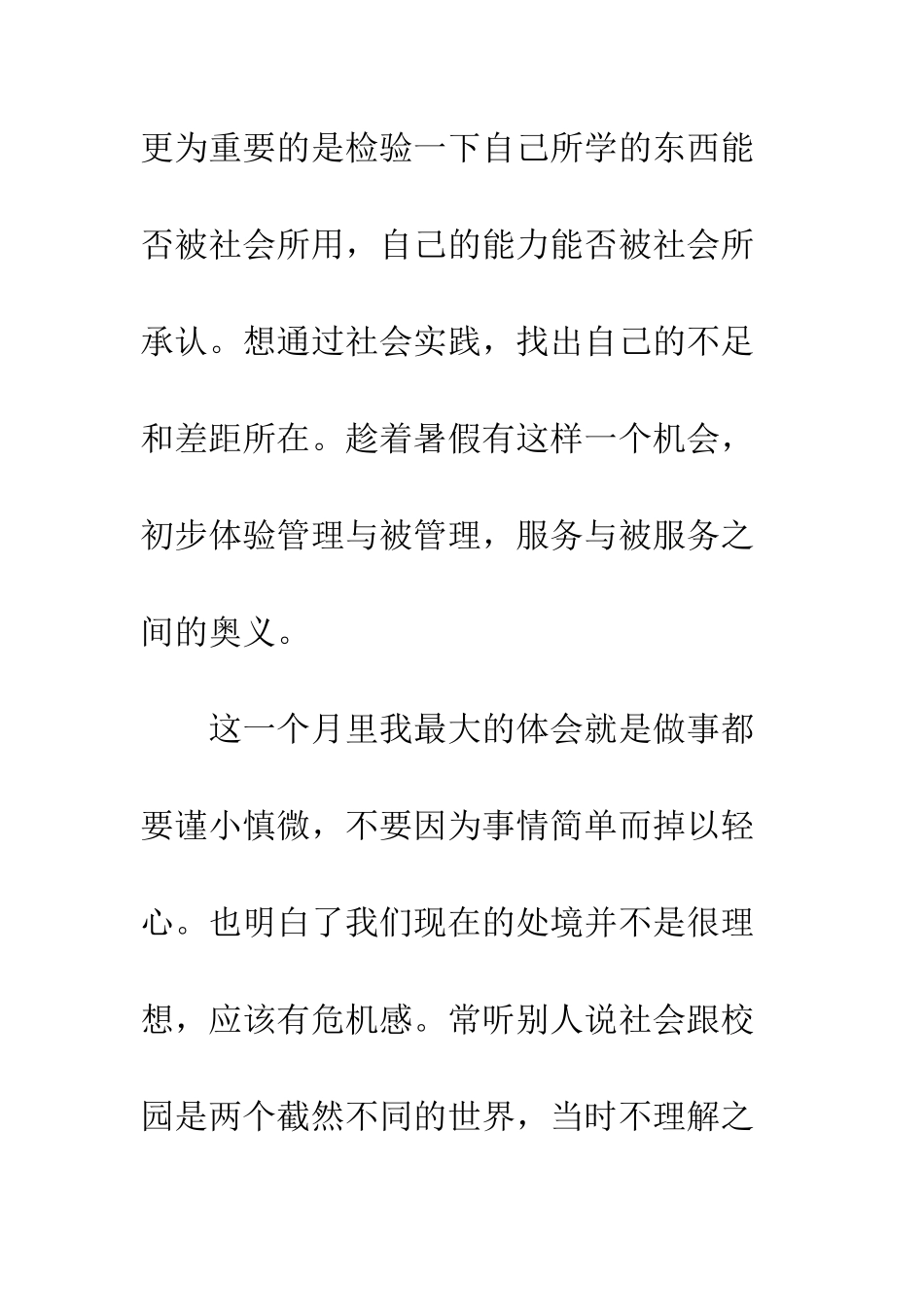 更为重要的是检验一下自己所学的东西能否被社会所用，自己的能力能否被社会所承认。想通过社会实践，找出自己的不足和差距所在。趁着暑假有这样一个机会，初步体验管理与被管理，服务与被服务之间的奥义。

这一个月里我最大的体会就是做事都要谨小慎微，不要因为事情简单而掉以轻心。也明白了我们现在的处境并不是很理想，应该有危机感。常听别人说社会跟校园是两个截然不同的世界，当时不理解之